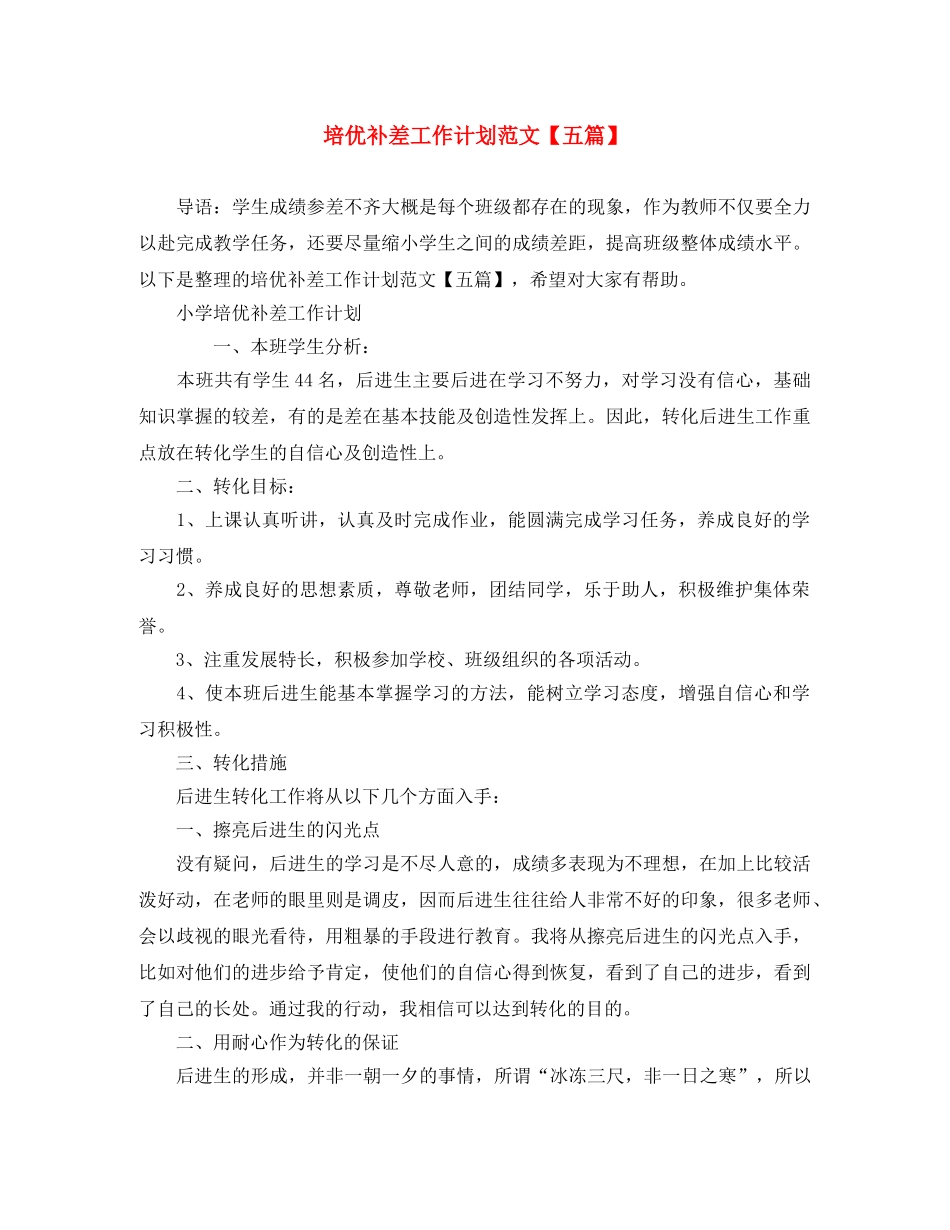 培优补差工作计划范文【五篇】

导语：学生成绩参差不齐大概是每个班级都存在的现象，作为教师不仅要全力以赴完成教学任务，还要尽量缩小学生之间的成绩差距，提高班级整体成绩水平。以下是整理的培优补差工作计划范文【五篇】，希望对大家有帮助。

小学培优补差工作计划

一、本班学生分析：

本班共有学生44名，后进生主要后进在学习不努力，对学习没有信心，基础知识掌握的较差，有的是差在基本技能及创造性发挥上。因此，转化后进生工作重点放在转化学生的自信心及创造性上。

二、转化目标：

1、上课认真听讲，认真及时完成作业，能圆满完成学习任务，养成良好的学习习惯。

2、养成良好的思想素质，尊敬老师，团结同学，乐于助人，积极维护集体荣誉。

3、注重发展特长，积极参加学校、班级组织的各项活动。

4、使本班后进生能基本掌握学习的方法，能树立学习态度，增强自信心和学习积极性。

三、转化措施

后进生转化工作将从以下几个方面入手：

一、擦亮后进生的闪光点

没有疑问，后进生的学习是不尽人意的，成绩多表现为不理想，在加上比较活泼好动，在老师的眼里则是调皮，因而后进生往往给人非常不好的印象，很多老师、会以歧视的眼光看待，用粗暴的手段进行教育。我将从擦亮后进生的闪光点入手，比如对他们的进步给予肯定，使他们的自信心得到恢复，看到了自己的进步，看到了自己的长处。通过我的行动，我相信可以达到转化的目的。

二、用耐心作为转化的保证

后进生的形成，并非一朝一夕的事情，所谓“冰冻三尺，非一日之寒”，所以